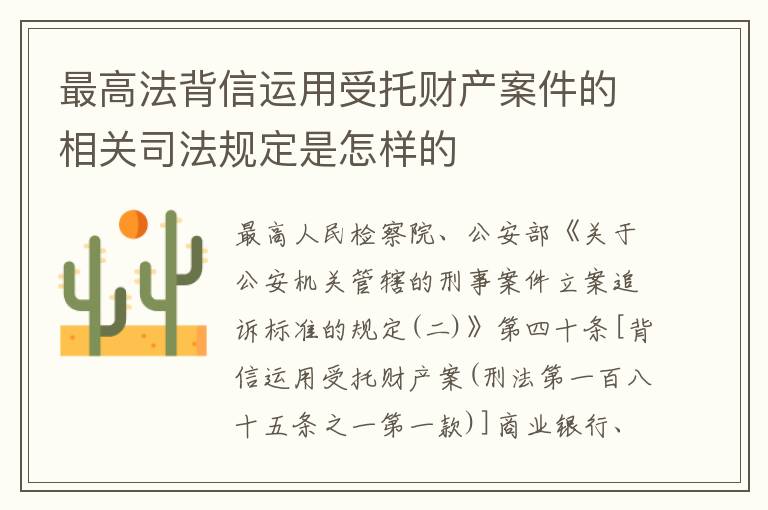 最高法背信运用受托财产案件的相关司法规定是怎样的

最高人民检察院、公安部《关于公安机关管辖的刑事案件立案追诉标准的规定(二)》第四十条[背信运用受托财产案(刑法第一百八十五条之一第一款)]商业银行、